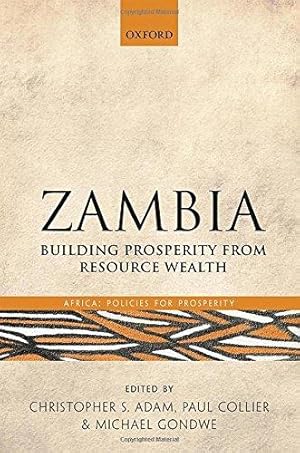 OXFORD

ZAMBIA

BUILDING PROSPERITY FROM RESOURCE WEALTH

AFRICA: POLICIES FOR PROSPERITY

EDITED BY
CHRISTOPHER S. ADAM, PAUL COLLIER & MICHAEL GONDWE